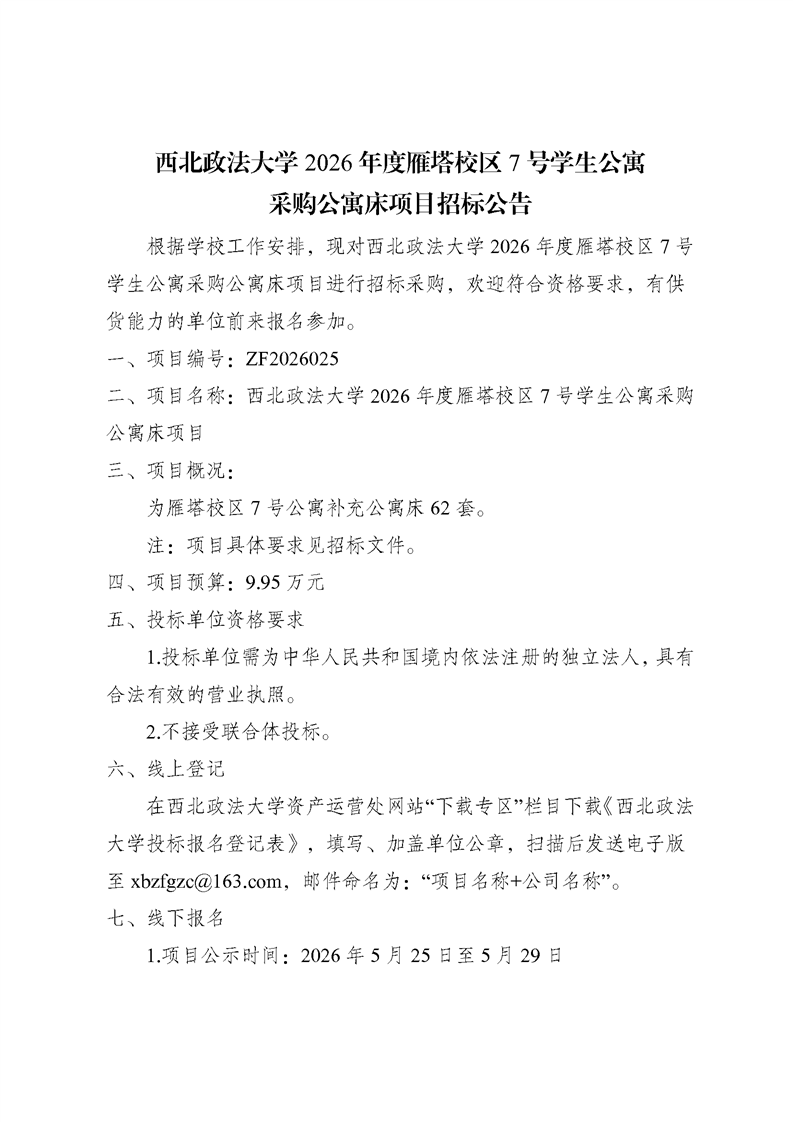 西北政法大学2026年度雁塔校区7号学生公寓
采购公寓床项目招标公告

根据学校工作安排，现对西北政法大学2026年度雁塔校区7号学生公寓采购公寓床项目进行招标采购，欢迎符合资格要求，有供货能力的单位前来报名参加。

一、项目编号：ZF2026025

二、项目名称：西北政法大学2026年度雁塔校区7号学生公寓采购公寓床项目

三、项目概况：

为雁塔校区7号公寓补充公寓床62套。

注：项目具体要求见招标文件。

四、项目预算：9.95万元

五、投标单位资格要求

1.投标单位需为中华人民共和国境内依法注册的独立法人，具有合法有效的营业执照。

2.不接受联合体投标。

六、线上登记

在西北政法大学资产运营处网站“下载专区”栏目下载《西北政法大学投标报名登记表》，填写、加盖单位公章，扫描后发送电子版至xbzfgzc@163.com，邮件命名为：“项目名称+公司名称”。

七、线下报名

1.项目公示时间：2026年5月25日至5月29日